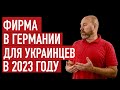 ФИРМА
В ГЕРМАНИИ
ДЛЯ УКРАИНЦЕВ
В 2023 ГОДУ